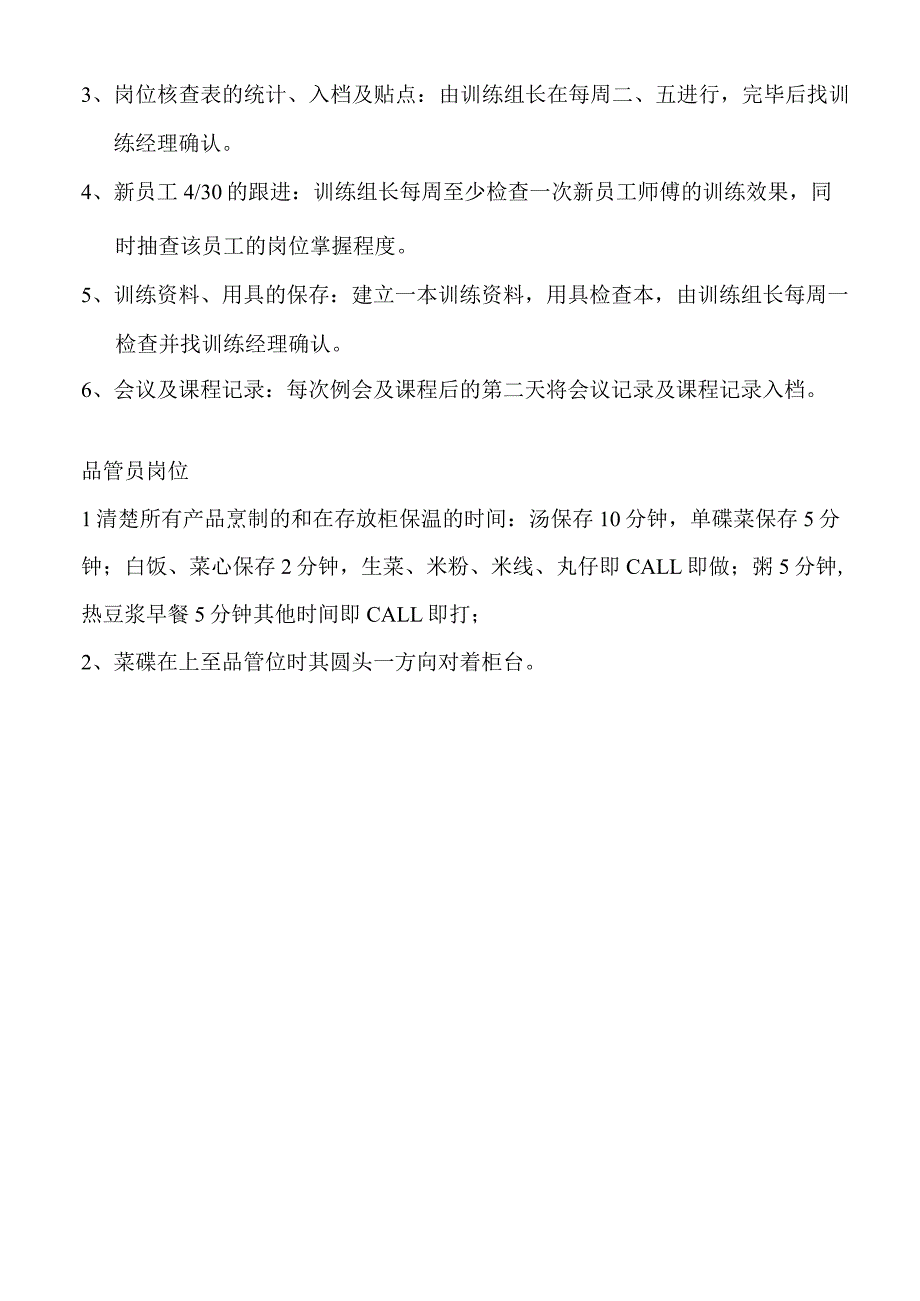 3、岗位核查表的统计、入档及贴点：由训练组长在每周二、五进行，完毕后找训练经理确认。

4、新员工 4/30 的跟进：训练组长每周至少检查一次新员工师傅的训练效果，同时抽查该员工的岗位掌握程度。

5、训练资料、用具的保存：建立一本训练资料，用具检查本，由训练组长每周一检查并找训练经理确认。

6、会议及课程记录：每次例会及课程后的第二天将会议记录及课程记录入档。

品管员岗位

1 清楚所有产品烹制的和在存放柜保温的时间：汤保存 10 分钟，单碟菜保存 5 分钟；白饭、菜心保存 2 分钟，生菜、米粉、米线、丸仔即 CALL 即做；粥 5 分钟，热豆浆早餐 5 分钟其他时间即 CALL 即打；

2、菜碟在上至品管位时其圆头一方向对着柜台。